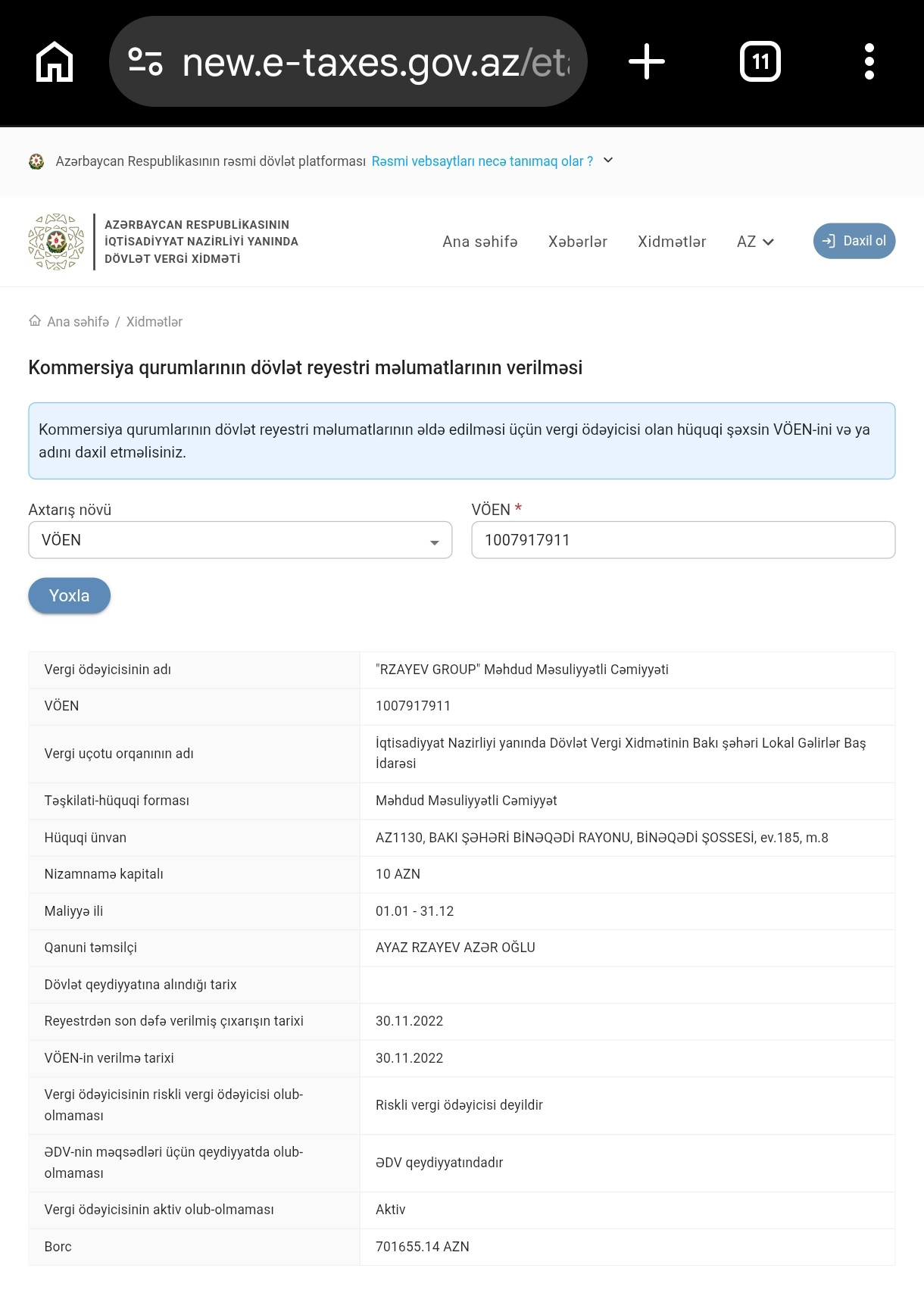 new.e-taxes.gov.az/et

11

Azərbaycan Respublikasının rəsmi dövlət platforması Rəsmi vebsaytları necə tanımaq olar ?

AZƏRBAYCAN RESPUBLİKASININ İQTİSADİYYAT NAZİRLİYİ YANINDA DÖVLƏT VERGİ XİDMƏTİ

Ana səhifə Xəbərlər Xidmətlər AZ Daxil ol

Ana səhifə / Xidmətlər

Kommersiya qurumlarının dövlət reyestri məlumatlarının verilməsi

Kommersiya qurumlarının dövlət reyestri məlumatlarının əldə edilməsi üçün vergi ödəyicisi olan hüquqi şəxsin VÖEN-ini və ya adını daxil etməlisiniz.

Axtarış növü
VÖEN

VÖEN *
1007917911

Yoxla

| | |
|---|---|
| Vergi ödəyicisinin adı | "RZAYEV GROUP" Məhdud Məsuliyyətli Cəmiyyəti |
| VÖEN | 1007917911 |
| Vergi uçotu orqanının adı | İqtisadiyyat Nazirliyi yanında Dövlət Vergi Xidmətinin Bakı şəhəri Lokal Gəlirlər Baş İdarəsi |
| Təşkilati-hüquqi forması | Məhdud Məsuliyyətli Cəmiyyət |
| Hüquqi ünvan | AZ1130, BAKI ŞƏHƏRİ BİNƏQƏDİ RAYONU, BİNƏQƏDİ ŞOSSESİ, ev.185, m.8 |
| Nizamnamə kapitalı | 10 AZN |
| Maliyyə ili | 01.01 - 31.12 |
| Qanuni təmsilçi | AYAZ RZAYEV AZƏR OĞLU |
| Dövlət qeydiyyatına alındığı tarix | |
| Reyestrdən son dəfə verilmiş çıxarışın tarixi | 30.11.2022 |
| VÖEN-in verilmə tarixi | 30.11.2022 |
| Vergi ödəyicisinin riskli vergi ödəyicisi olub-olmaması | Riskli vergi ödəyicisi deyildir |
| ƏDV-nin məqsədləri üçün qeydiyyatda olub-olmaması | ƏDV qeydiyyatındadır |
| Vergi ödəyicisinin aktiv olub-olmaması | Aktiv |
| Borc | 701655.14 AZN |